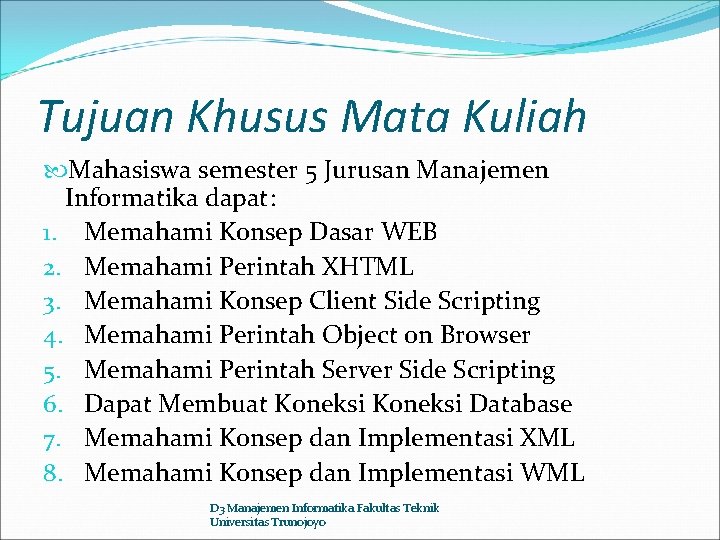 Tujuan Khusus Mata Kuliah

Mahasiswa semester 5 Jurusan Manajemen Informatika dapat:

1. Memahami Konsep Dasar WEB
2. Memahami Perintah XHTML
3. Memahami Konsep Client Side Scripting
4. Memahami Perintah Object on Browser
5. Memahami Perintah Server Side Scripting
6. Dapat Membuat Koneksi Koneksi Database
7. Memahami Konsep dan Implementasi XML
8. Memahami Konsep dan Implementasi WML

D3 Manajemen Informatika Fakultas Teknik Universitas Trunojoyo